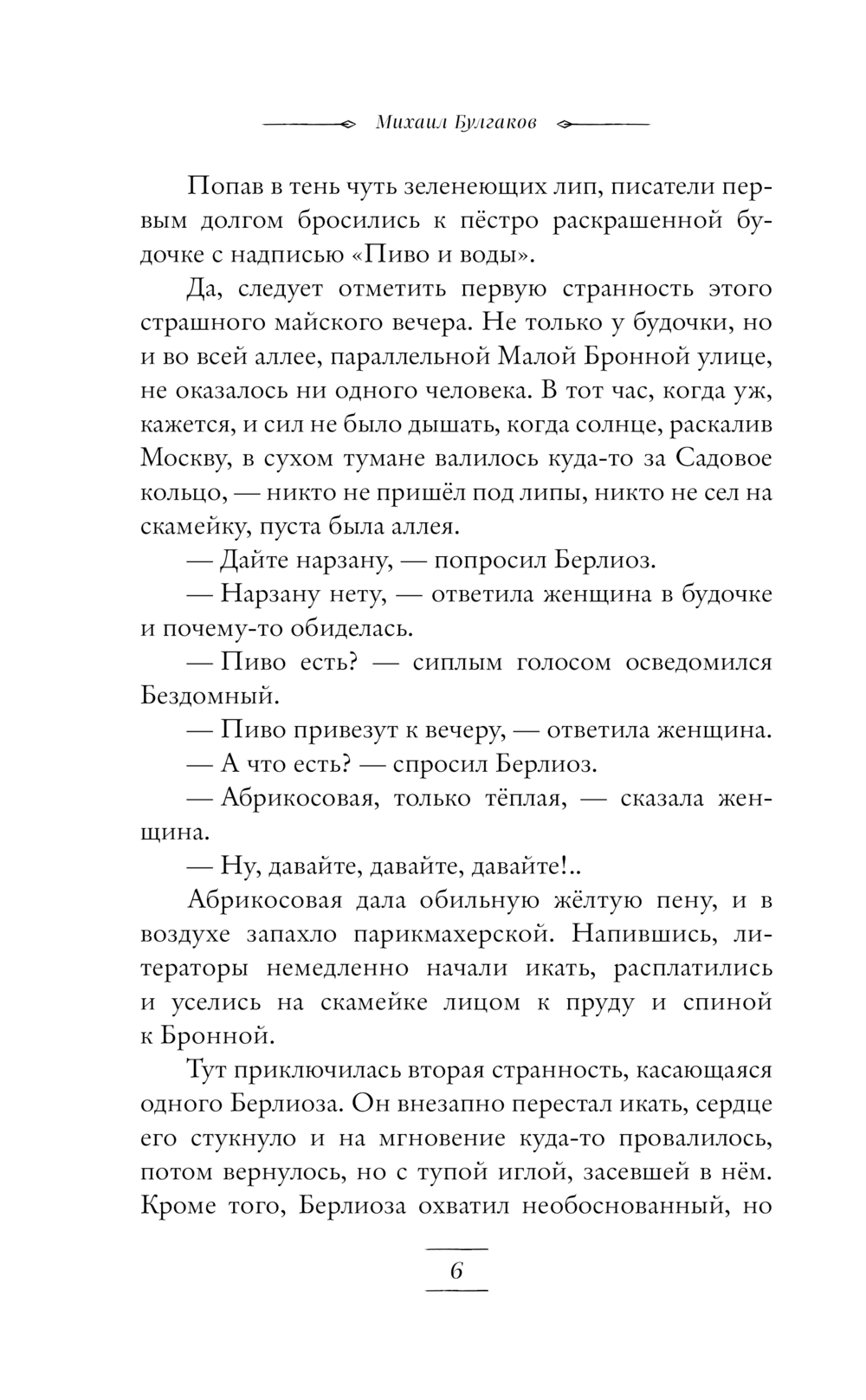 Михаил Булгаков

Попав в тень чуть зеленеющих лип, писатели первым долгом бросились к пёстро раскрашенной будочке с надписью «Пиво и воды».

Да, следует отметить первую странность этого страшного майского вечера. Не только у будочки, но и во всей аллее, параллельной Малой Бронной улице, не оказалось ни одного человека. В тот час, когда уж, кажется, и сил не было дышать, когда солнце, раскалив Москву, в сухом тумане валилось куда-то за Садовое кольцо, — никто не пришёл под липы, никто не сел на скамейку, пуста была аллея.

— Дайте нарзану, — попросил Берлиоз.

— Нарзану нету, — ответила женщина в будочке и почему-то обиделась.

— Пиво есть? — сиплым голосом осведомился Бездомный.

— Пиво привезут к вечеру, — ответила женщина.

— А что есть? — спросил Берлиоз.

— Абрикосовая, только тёплая, — сказала женщина.

— Ну, давайте, давайте, давайте!..

Абрикосовая дала обильную жёлтую пену, и в воздухе запахло парикмахерской. Напившись, литераторы немедленно начали икать, расплатились и уселись на скамейке лицом к пруду и спиной к Бронной.

Тут приключилась вторая странность, касающаяся одного Берлиоза. Он внезапно перестал икать, сердце его стукнуло и на мгновение куда-то провалилось, потом вернулось, но с тупой иглой, засевшей в нём. Кроме того, Берлиоза охватил необоснованный, но

6